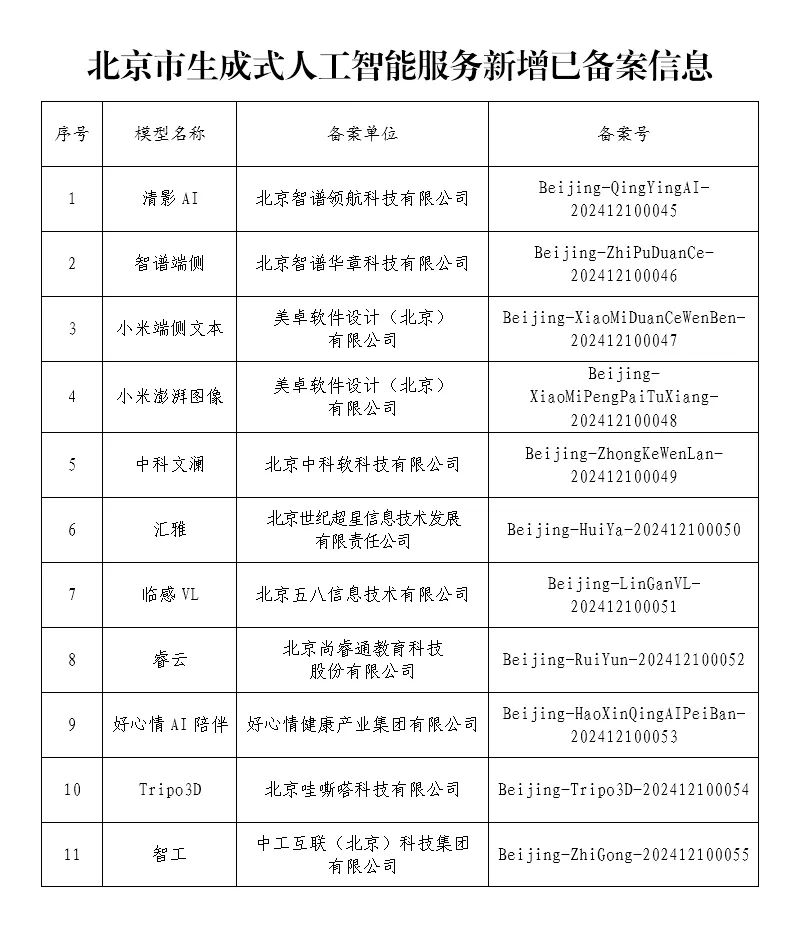 北京市生成式人工智能服务新增已备案信息

| 序号 | 模型名称 | 备案单位 | 备案号 |
|---|---|---|---|
| 1 | 清影 AI | 北京智谱领航科技有限公司 | Beijing-QingYingAI-202412100045 |
| 2 | 智谱端侧 | 北京智谱华章科技有限公司 | Beijing-ZhiPuDuanCe-202412100046 |
| 3 | 小米端侧文本 | 美卓软件设计（北京）有限公司 | Beijing-XiaoMiDuanCeWenBen-202412100047 |
| 4 | 小米澎湃图像 | 美卓软件设计（北京）有限公司 | Beijing-XiaoMiPengPaiTuXiang-202412100048 |
| 5 | 中科文澜 | 北京中科软科技有限公司 | Beijing-ZhongKeWenLan-202412100049 |
| 6 | 汇雅 | 北京世纪超星信息技术发展有限责任公司 | Beijing-HuiYa-202412100050 |
| 7 | 临感 VL | 北京五八信息技术有限公司 | Beijing-LinGanVL-202412100051 |
| 8 | 睿云 | 北京尚睿通教育科技股份有限公司 | Beijing-RuiYun-202412100052 |
| 9 | 好心情 AI 陪伴 | 好心情健康产业集团有限公司 | Beijing-HaoXinQingAIPeiBan-202412100053 |
| 10 | Tripo3D | 北京哇嘶嗒科技有限公司 | Beijing-Tripo3D-202412100054 |
| 11 | 智工 | 中工互联（北京）科技集团有限公司 | Beijing-ZhiGong-202412100055 |